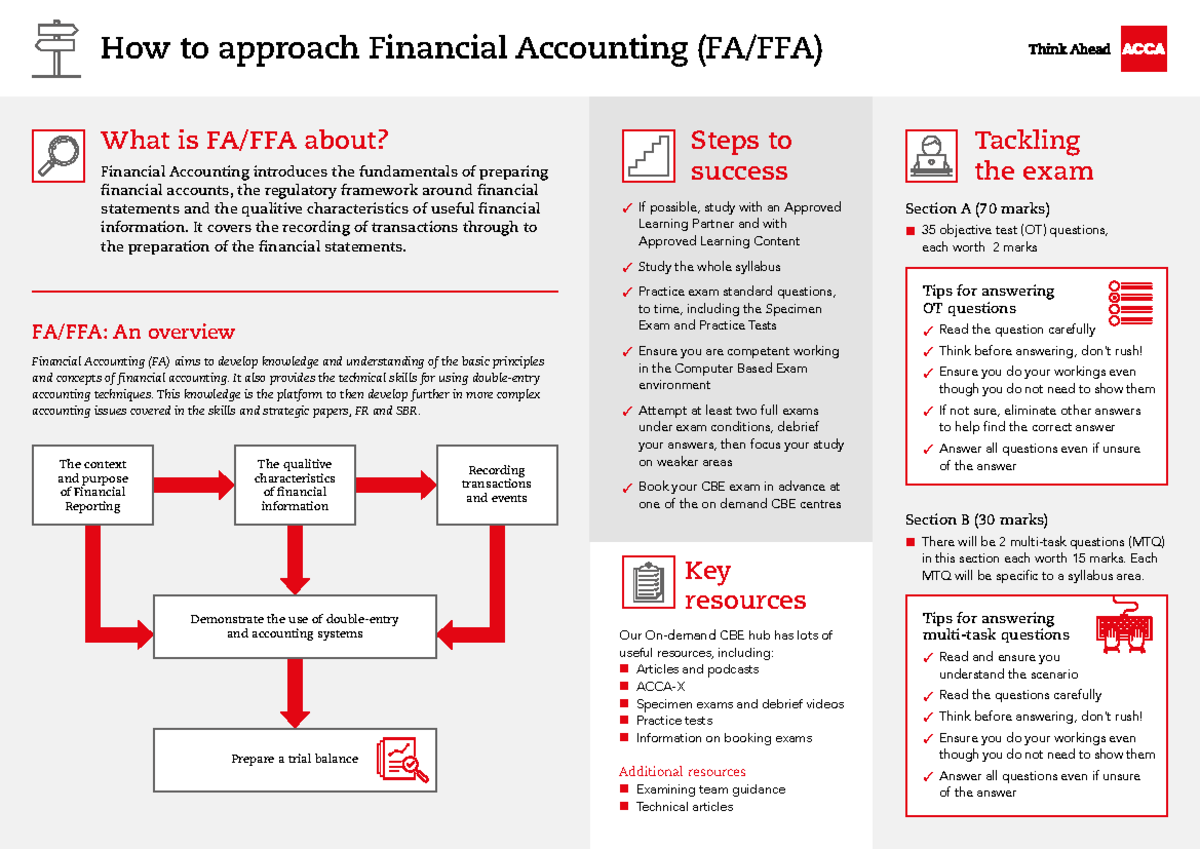 How to approach Financial Accounting (FA/FFA)

Think Ahead ACCA

What is FA/FFA about?

Financial Accounting introduces the fundamentals of preparing financial accounts, the regulatory framework around financial statements and the qualitive characteristics of useful financial information. It covers the recording of transactions through to the preparation of the financial statements.

FA/FFA: An overview

Financial Accounting (FA) aims to develop knowledge and understanding of the basic principles and concepts of financial accounting. It also provides the technical skills for using double-entry accounting techniques. This knowledge is the platform to then develop further in more complex accounting issues covered in the skills and strategic papers, FR and SBR.

The context and purpose of Financial Reporting

The qualitive characteristics of financial information

Recording transactions and events

Demonstrate the use of double-entry and accounting systems

Prepare a trial balance

Steps to success

✓ If possible, study with an Approved Learning Partner and with Approved Learning Content

✓ Study the whole syllabus

✓ Practice exam standard questions, to time, including the Specimen Exam and Practice Tests

✓ Ensure you are competent working in the Computer Based Exam environment

✓ Attempt at least two full exams under exam conditions, debrief your answers, then focus your study on weaker areas

✓ Book your CBE exam in advance at one of the on demand CBE centres

Key resources

Our On-demand CBE hub has lots of useful resources, including:
■ Articles and podcasts
■ ACCA-X
■ Specimen exams and debrief videos
■ Practice tests
■ Information on booking exams

Additional resources
■ Examining team guidance
■ Technical articles

Tackling the exam

Section A (70 marks)
■ 35 objective test (OT) questions, each worth 2 marks

Tips for answering OT questions
✓ Read the question carefully
✓ Think before answering, don't rush!
✓ Ensure you do your workings even though you do not need to show them
✓ If not sure, eliminate other answers to help find the correct answer
✓ Answer all questions even if unsure of the answer

Section B (30 marks)
■ There will be 2 multi-task questions (MTQ) in this section each worth 15 marks. Each MTQ will be specific to a syllabus area.

Tips for answering multi-task questions
✓ Read and ensure you understand the scenario
✓ Read the questions carefully
✓ Think before answering, don't rush!
✓ Ensure you do your workings even though you do not need to show them
✓ Answer all questions even if unsure of the answer